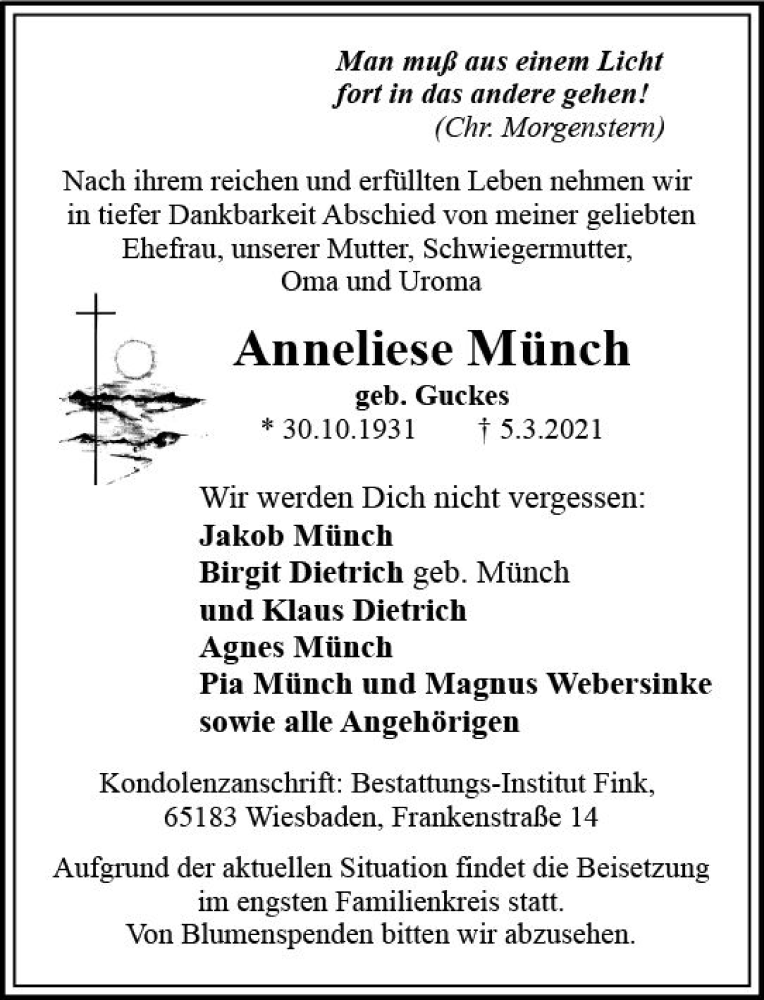 Man muß aus einem Licht
fort in das andere gehen!
(Chr. Morgenstern)

Nach ihrem reichen und erfüllten Leben nehmen wir in tiefer Dankbarkeit Abschied von meiner geliebten Ehefrau, unserer Mutter, Schwiegermutter, Oma und Uroma

Anneliese Münch

geb. Guckes

* 30.10.1931 † 5.3.2021

Wir werden Dich nicht vergessen:
Jakob Münch
Birgit Dietrich geb. Münch
und Klaus Dietrich
Agnes Münch
Pia Münch und Magnus Webersinke
sowie alle Angehörigen

Kondolenzanschrift: Bestattungs-Institut Fink, 65183 Wiesbaden, Frankenstraße 14

Aufgrund der aktuellen Situation findet die Beisetzung im engsten Familienkreis statt.
Von Blumenspenden bitten wir abzusehen.